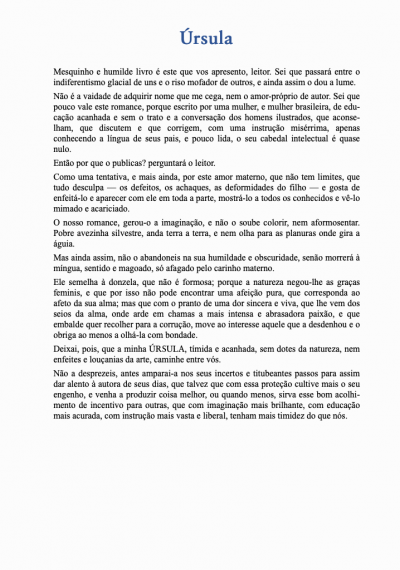 Úrsula

Mesquinho e humilde livro é este que vos apresento, leitor. Sei que passará entre o indiferentismo glacial de uns e o riso mofador de outros, e ainda assim o dou a lume.

Não é a vaidade de adquirir nome que me cega, nem o amor-próprio de autor. Sei que pouco vale este romance, porque escrito por uma mulher, e mulher brasileira, de educação acanhada e sem o trato e a conversação dos homens ilustrados, que aconselham, que discutem e que corrigem, com uma instrução misérrima, apenas conhecendo a língua de seus pais, e pouco lida, o seu cabedal intelectual é quase nulo.

Então por que o publicas? perguntará o leitor.

Como uma tentativa, e mais ainda, por este amor materno, que não tem limites, que tudo desculpa — os defeitos, os achaques, as deformidades do filho — e gosta de enfeitá-lo e aparecer com ele em toda a parte, mostrá-lo a todos os conhecidos e vê-lo mimado e acariciado.

O nosso romance, gerou-o a imaginação, e não o soube colorir, nem aformosentar. Pobre avezinha silvestre, anda terra a terra, e nem olha para as planuras onde gira a águia.

Mas ainda assim, não o abandoneis na sua humildade e obscuridade, senão morrerá à míngua, sentido e magoado, só afagado pelo carinho materno.

Ele semelha à donzela, que não é formosa; porque a natureza negou-lhe as graças feminis, e que por isso não pode encontrar uma afeição pura, que corresponda ao afeto da sua alma; mas que com o pranto de uma dor sincera e viva, que lhe vem dos seios da alma, onde arde em chamas a mais intensa e abrasadora paixão, e que embalde quer recolher para a corrução, move ao interesse aquele que a desdenhou e o obriga ao menos a olhá-la com bondade.

Deixai, pois, que a minha ÚRSULA, tímida e acanhada, sem dotes da natureza, nem enfeites e louçanias da arte, caminhe entre vós.

Não a desprezeis, antes amparai-a nos seus incertos e titubeantes passos para assim dar alento à autora de seus dias, que talvez que com essa proteção cultive mais o seu engenho, e venha a produzir coisa melhor, ou quando menos, sirva esse bom acolhimento de incentivo para outras, que com imaginação mais brilhante, com educação mais acurada, com instrução mais vasta e liberal, tenham mais timidez do que nós.